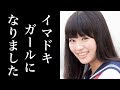 イマドキ
ガールに
なりました